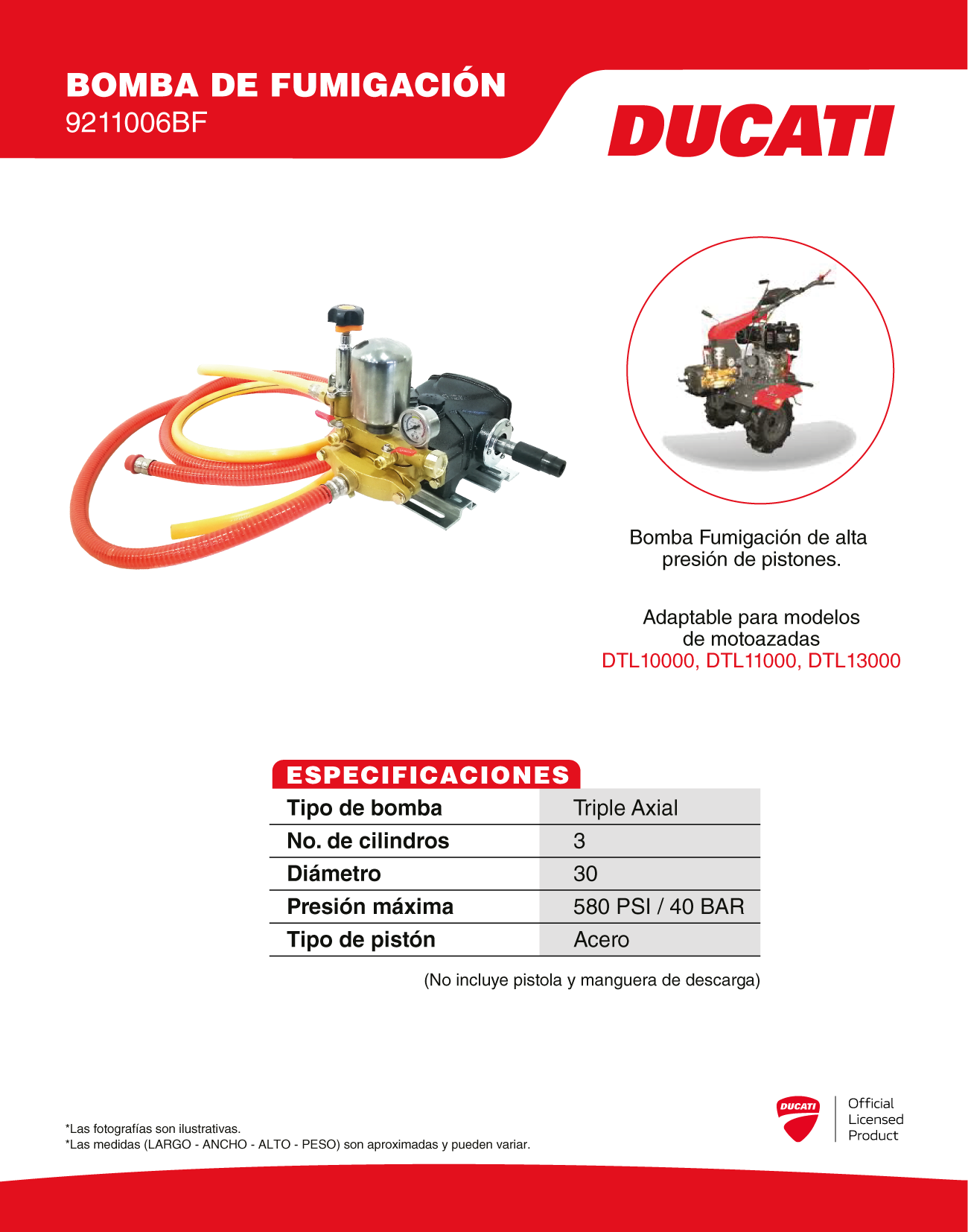 BOMBA DE FUMIGACIÓN
9211006BF

DUCATI

Bomba Fumigación de alta presión de pistones.

Adaptable para modelos de motoazadas
DTL10000, DTL11000, DTL13000

ESPECIFICACIONES

| Tipo de bomba | Triple Axial |
|---|---|
| No. de cilindros | 3 |
| Diámetro | 30 |
| Presión máxima | 580 PSI / 40 BAR |
| Tipo de pistón | Acero |

(No incluye pistola y manguera de descarga)

*Las fotografías son ilustrativas.
*Las medidas (LARGO - ANCHO - ALTO - PESO) son aproximadas y pueden variar.

DUCATI
Official Licensed Product